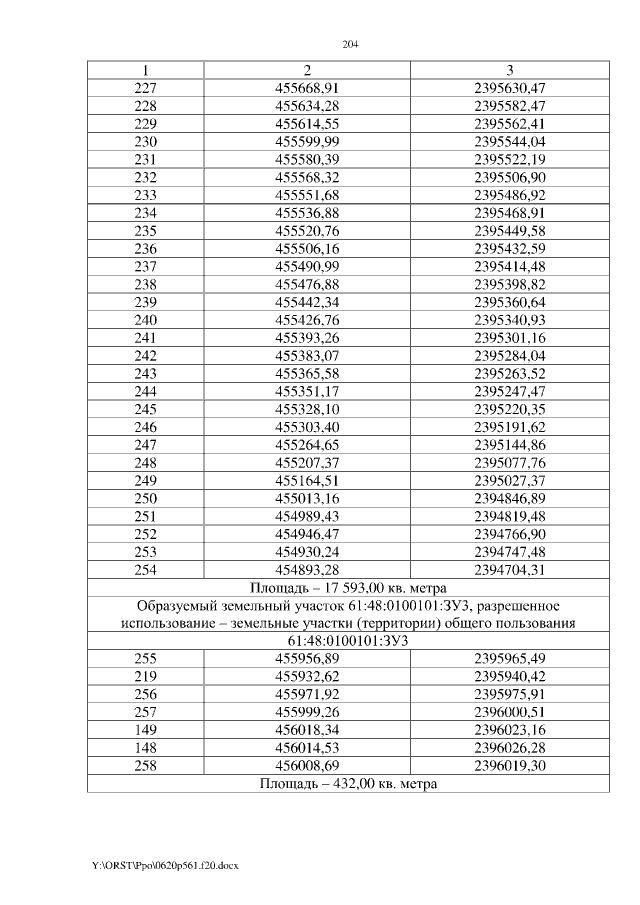 204

| 1 | 2 | 3 |
|---|---|---|
| 227 | 455668,91 | 2395630,47 |
| 228 | 455634,28 | 2395582,47 |
| 229 | 455614,55 | 2395562,41 |
| 230 | 455599,99 | 2395544,04 |
| 231 | 455580,39 | 2395522,19 |
| 232 | 455568,32 | 2395506,90 |
| 233 | 455551,68 | 2395486,92 |
| 234 | 455536,88 | 2395468,91 |
| 235 | 455520,76 | 2395449,58 |
| 236 | 455506,16 | 2395432,59 |
| 237 | 455490,99 | 2395414,48 |
| 238 | 455476,88 | 2395398,82 |
| 239 | 455442,34 | 2395360,64 |
| 240 | 455426,76 | 2395340,93 |
| 241 | 455393,26 | 2395301,16 |
| 242 | 455383,07 | 2395284,04 |
| 243 | 455365,58 | 2395263,52 |
| 244 | 455351,17 | 2395247,47 |
| 245 | 455328,10 | 2395220,35 |
| 246 | 455303,40 | 2395191,62 |
| 247 | 455264,65 | 2395144,86 |
| 248 | 455207,37 | 2395077,76 |
| 249 | 455164,51 | 2395027,37 |
| 250 | 455013,16 | 2394846,89 |
| 251 | 454989,43 | 2394819,48 |
| 252 | 454946,47 | 2394766,90 |
| 253 | 454930,24 | 2394747,48 |
| 254 | 454893,28 | 2394704,31 |
| Площадь – 17 593,00 кв. метра | | |
| Образуемый земельный участок 61:48:0100101:ЗУ3, разрешенное использование – земельные участки (территории) общего пользования | | |
| 61:48:0100101:ЗУ3 | | |
| 255 | 455956,89 | 2395965,49 |
| 219 | 455932,62 | 2395940,42 |
| 256 | 455971,92 | 2395975,91 |
| 257 | 455999,26 | 2396000,51 |
| 149 | 456018,34 | 2396023,16 |
| 148 | 456014,53 | 2396026,28 |
| 258 | 456008,69 | 2396019,30 |
| Площадь – 432,00 кв. метра | | |

Y:\ORST\Ppo\0620p561.f20.docx